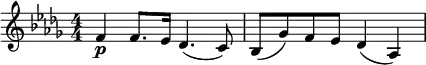 $\frac{4}{4}$ p